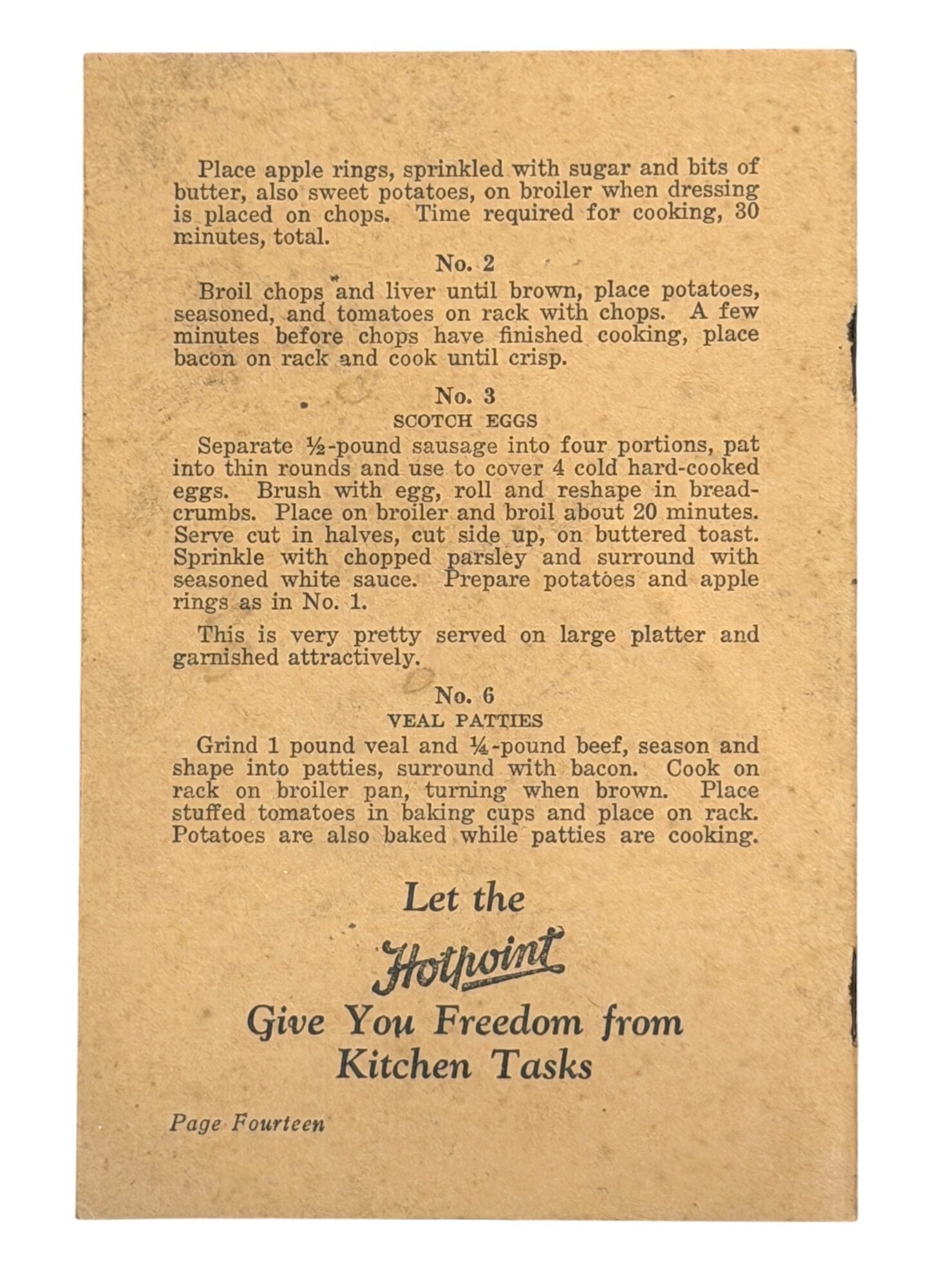 Place apple rings, sprinkled with sugar and bits of butter, also sweet potatoes, on broiler when dressing is placed on chops. Time required for cooking, 30 minutes, total.

No. 2

Broil chops and liver until brown, place potatoes, seasoned, and tomatoes on rack with chops. A few minutes before chops have finished cooking, place bacon on rack and cook until crisp.

No. 3
SCOTCH EGGS

Separate ½-pound sausage into four portions, pat into thin rounds and use to cover 4 cold hard-cooked eggs. Brush with egg, roll and reshape in breadcrumbs. Place on broiler and broil about 20 minutes. Serve cut in halves, cut side up, on buttered toast. Sprinkle with chopped parsley and surround with seasoned white sauce. Prepare potatoes and apple rings as in No. 1.

This is very pretty served on large platter and garnished attractively.

No. 6
VEAL PATTIES

Grind 1 pound veal and ¼-pound beef, season and shape into patties, surround with bacon. Cook on rack on broiler pan, turning when brown. Place stuffed tomatoes in baking cups and place on rack. Potatoes are also baked while patties are cooking.

Let the
Hotpoint
Give You Freedom from
Kitchen Tasks

Page Fourteen